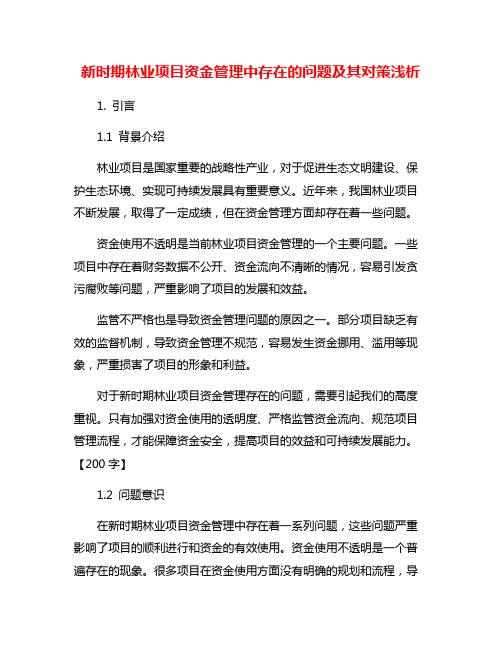 新时期林业项目资金管理中存在的问题及其对策浅析

1. 引言

1.1 背景介绍

林业项目是国家重要的战略性产业，对于促进生态文明建设、保护生态环境、实现可持续发展具有重要意义。近年来，我国林业项目不断发展，取得了一定成绩，但在资金管理方面却存在着一些问题。

资金使用不透明是当前林业项目资金管理的一个主要问题。一些项目中存在着财务数据不公开、资金流向不清晰的情况，容易引发贪污腐败等问题，严重影响了项目的发展和效益。

监管不严格也是导致资金管理问题的原因之一。部分项目缺乏有效的监督机制，导致资金管理不规范，容易发生资金挪用、滥用等现象，严重损害了项目的形象和利益。

对于新时期林业项目资金管理存在的问题，需要引起我们的高度重视。只有加强对资金使用的透明度、严格监管资金流向、规范项目管理流程，才能保障资金安全，提高项目的效益和可持续发展能力。【200 字】

1.2 问题意识

在新时期林业项目资金管理中存在着一系列问题，这些问题严重影响了项目的顺利进行和资金的有效使用。资金使用不透明是一个普遍存在的现象。很多项目在资金使用方面没有明确的规划和流程，导